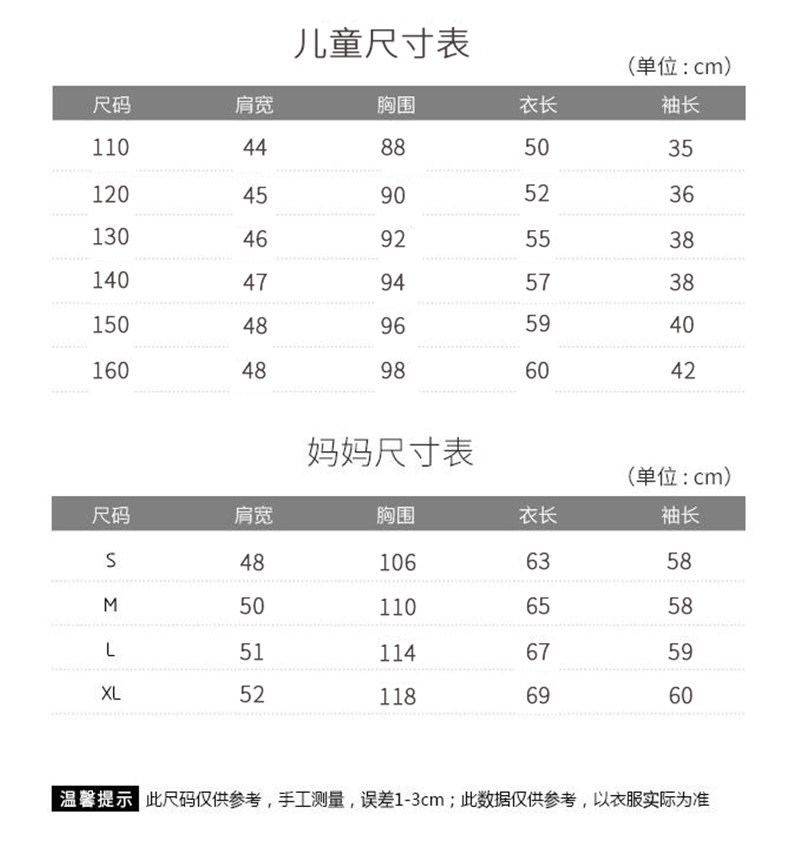 儿童尺寸表

（单位：cm）

| 尺码 | 肩宽 | 胸围 | 衣长 | 袖长 |
|---|---|---|---|---|
| 110 | 44 | 88 | 50 | 35 |
| 120 | 45 | 90 | 52 | 36 |
| 130 | 46 | 92 | 55 | 38 |
| 140 | 47 | 94 | 57 | 38 |
| 150 | 48 | 96 | 59 | 40 |
| 160 | 48 | 98 | 60 | 42 |

妈妈尺寸表

（单位：cm）

| 尺码 | 肩宽 | 胸围 | 衣长 | 袖长 |
|---|---|---|---|---|
| S | 48 | 106 | 63 | 58 |
| M | 50 | 110 | 65 | 58 |
| L | 51 | 114 | 67 | 59 |
| XL | 52 | 118 | 69 | 60 |

温馨提示 此尺码仅供参考，手工测量，误差1-3cm；此数据仅供参考，以衣服实际为准